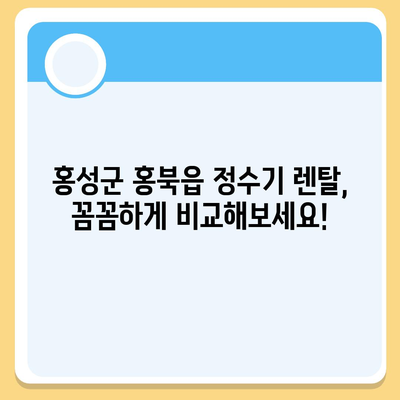 홍성군 홍북읍 정수기 렌탈, 꼼꼼하게 비교해보세요!